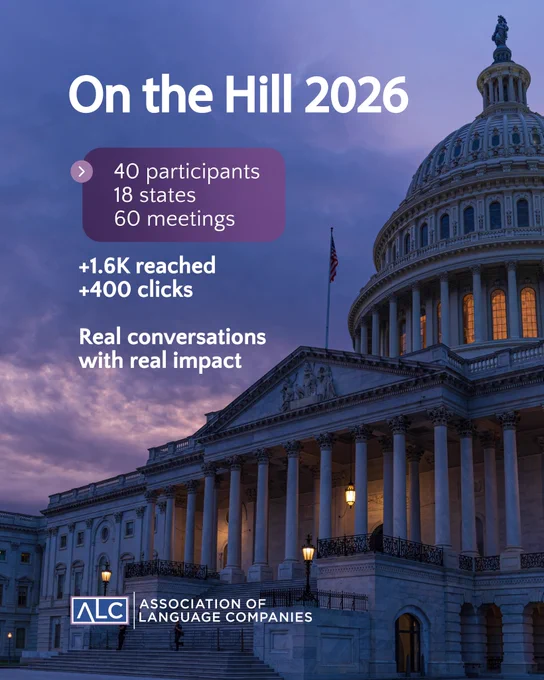 On the Hill 2026

40 participants
18 states
60 meetings

+1.6K reached
+400 clicks

Real conversations with real impact

ALC
ASSOCIATION OF
LANGUAGE COMPANIES